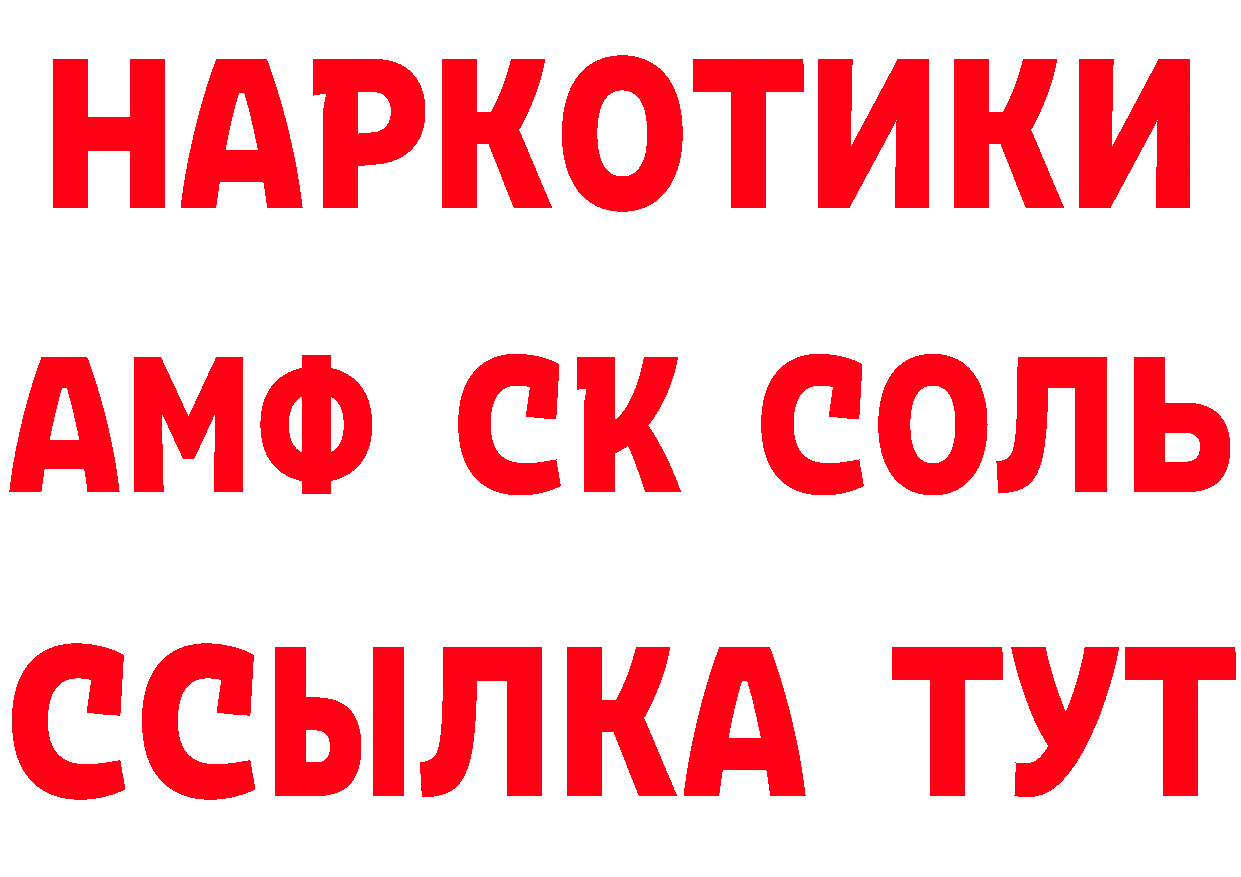 НАРКОТИКИ
АМФ СК СОЛЬ
ССЫЛКА ТУТ